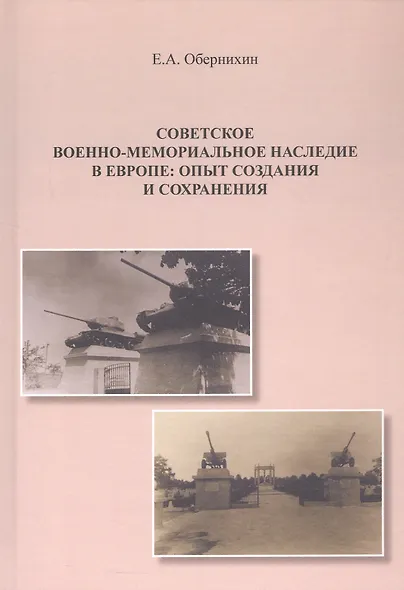 Е.А. Обернихин

СОВЕТСКОЕ ВОЕННО-МЕМОРИАЛЬНОЕ НАСЛЕДИЕ В ЕВРОПЕ: ОПЫТ СОЗДАНИЯ И СОХРАНЕНИЯ